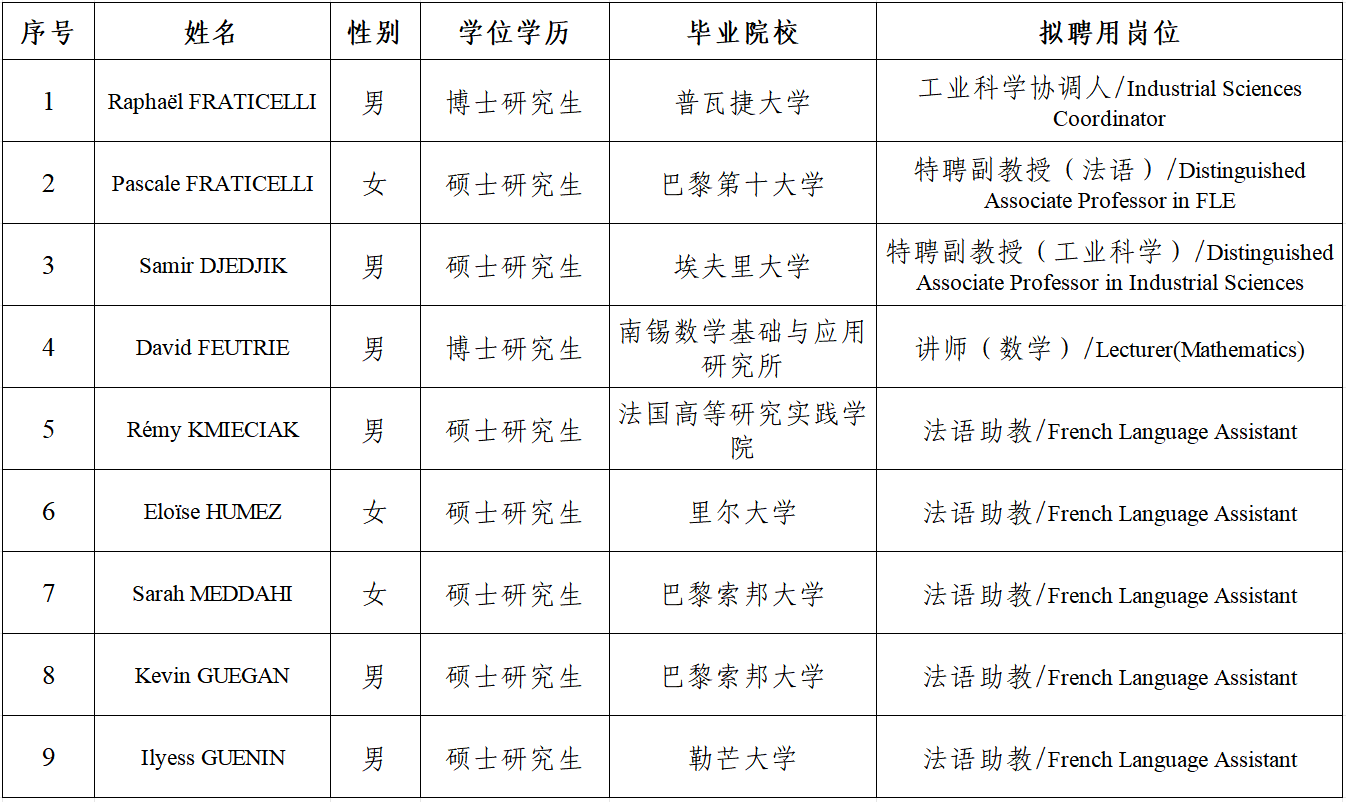 | 序号 | 姓名 | 性别 | 学位学历 | 毕业院校 | 拟聘用岗位 |
|---|---|---|---|---|---|
| 1 | Raphaël FRATICELLI | 男 | 博士研究生 | 普瓦捷大学 | 工业科学协调人/Industrial Sciences Coordinator |
| 2 | Pascale FRATICELLI | 女 | 硕士研究生 | 巴黎第十大学 | 特聘副教授（法语）/Distinguished Associate Professor in FLE |
| 3 | Samir DJEDJIK | 男 | 硕士研究生 | 埃夫里大学 | 特聘副教授（工业科学）/Distinguished Associate Professor in Industrial Sciences |
| 4 | David FEUTRIE | 男 | 博士研究生 | 南锡数学基础与应用研究所 | 讲师（数学）/Lecturer(Mathematics) |
| 5 | Rémy KMIECIAK | 男 | 硕士研究生 | 法国高等研究实践学院 | 法语助教/French Language Assistant |
| 6 | Eloïse HUMEZ | 女 | 硕士研究生 | 里尔大学 | 法语助教/French Language Assistant |
| 7 | Sarah MEDDAHI | 女 | 硕士研究生 | 巴黎索邦大学 | 法语助教/French Language Assistant |
| 8 | Kevin GUEGAN | 男 | 硕士研究生 | 巴黎索邦大学 | 法语助教/French Language Assistant |
| 9 | Ilyess GUENIN | 男 | 硕士研究生 | 勒芒大学 | 法语助教/French Language Assistant |